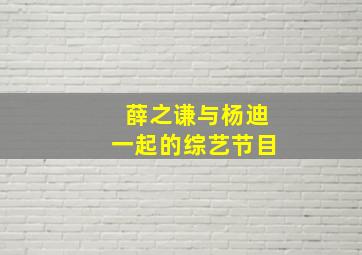 薛之谦与杨迪
一起的综艺节目